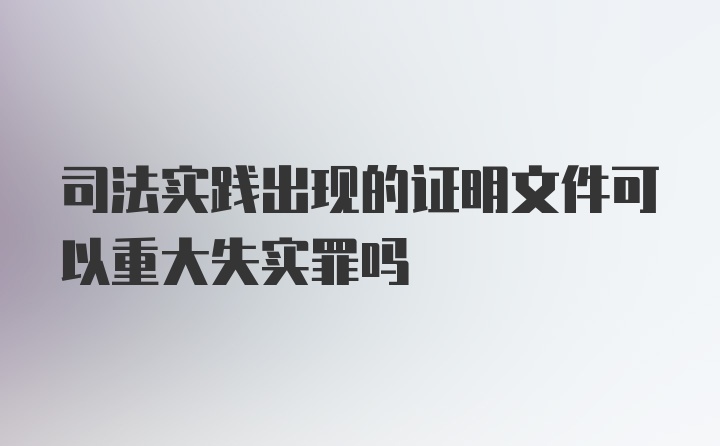 司法实践出现的证明文件可以重大失实罪吗